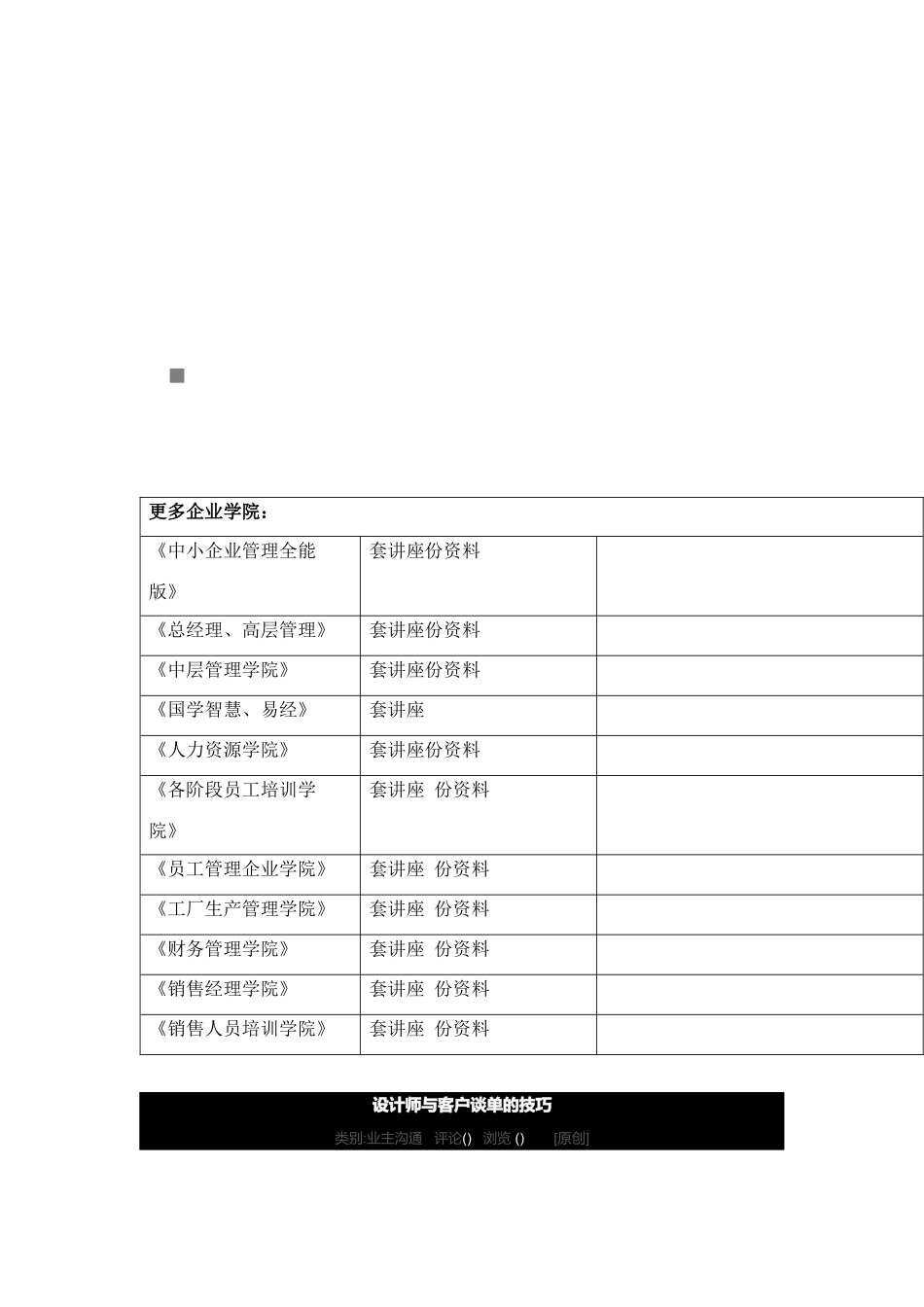 | 更多企业学院： | | |
|---|---|---|
| 《中小企业管理全能版》 | 套讲座份资料 | |
| 《总经理、高层管理》 | 套讲座份资料 | |
| 《中层管理学院》 | 套讲座份资料 | |
| 《国学智慧、易经》 | 套讲座 | |
| 《人力资源学院》 | 套讲座份资料 | |
| 《各阶段员工培训学院》 | 套讲座 份资料 | |
| 《员工管理企业学院》 | 套讲座 份资料 | |
| 《工厂生产管理学院》 | 套讲座 份资料 | |
| 《财务管理学院》 | 套讲座 份资料 | |
| 《销售经理学院》 | 套讲座 份资料 | |
| 《销售人员培训学院》 | 套讲座 份资料 | |

设计师与客户谈单的技巧

类别:业主沟通 评论() 浏览 () [原创]